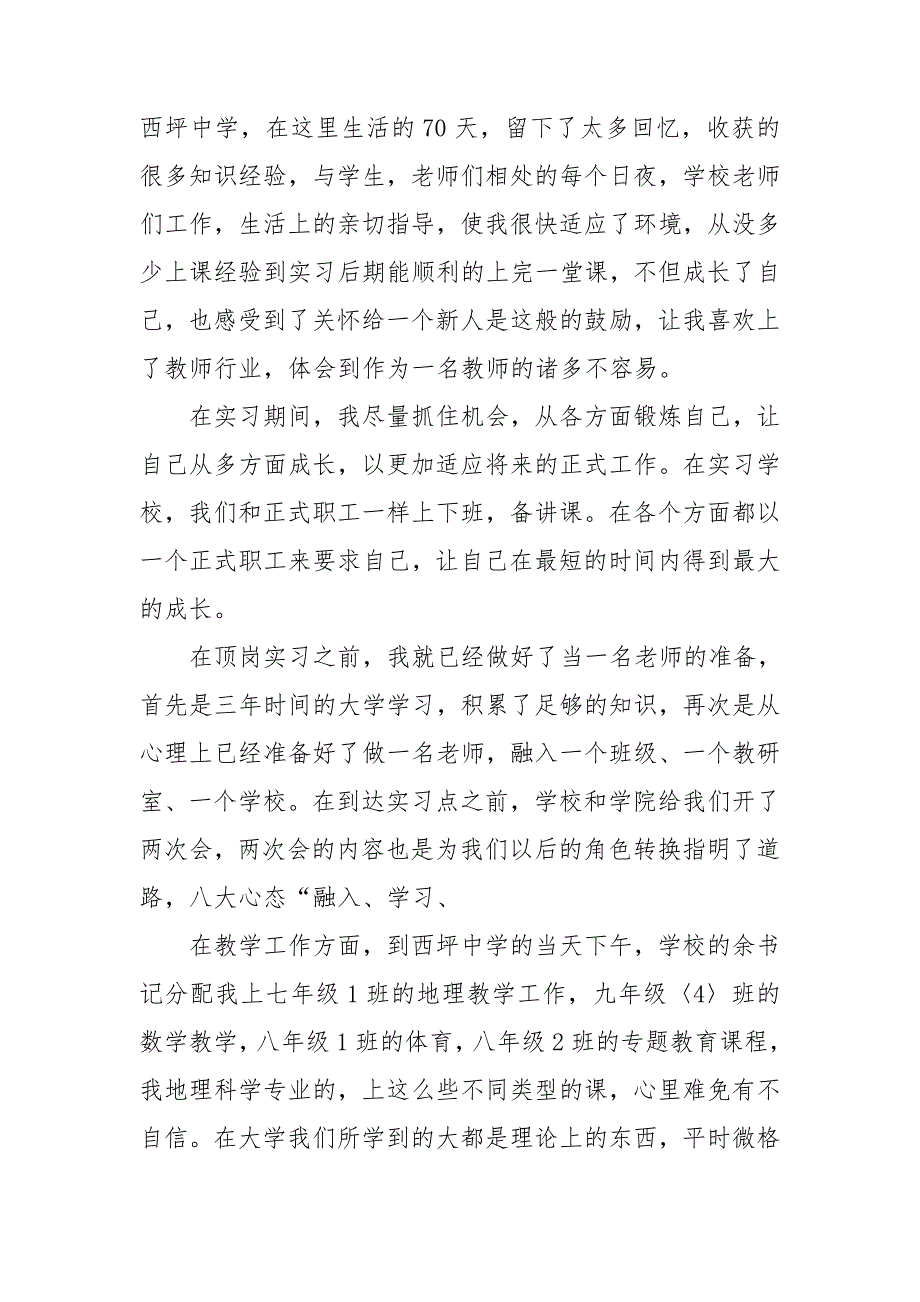 西坪中学，在这里生活的70天，留下了太多回忆，收获的很多知识经验，与学生，老师们相处的每个日夜，学校老师们工作，生活上的亲切指导，使我很快适应了环境，从没多少上课经验到实习后期能顺利的上完一堂课，不但成长了自己，也感受到了关怀给一个新人是这般的鼓励，让我喜欢上了教师行业，体会到作为一名教师的诸多不容易。

在实习期间，我尽量抓住机会，从各方面锻炼自己，让自己从多方面成长，以更加适应将来的正式工作。在实习学校，我们和正式职工一样上下班，备讲课。在各个方面都以一个正式职工来要求自己，让自己在最短的时间内得到最大的成长。

在顶岗实习之前，我就已经做好了当一名老师的准备，首先是三年时间的大学学习，积累了足够的知识，再次是从心理上已经准备好了做一名老师，融入一个班级、一个教研室、一个学校。在到达实习点之前，学校和学院给我们开了两次会，两次会的内容也是为我们以后的角色转换指明了道路，八大心态“融入、学习、

在教学工作方面，到西坪中学的当天下午，学校的余书记分配我上七年级1班的地理教学工作，九年级〈4〉班的数学教学，八年级1班的体育，八年级2班的专题教育课程，我地理科学专业的，上这么些不同类型的课，心里难免有不自信。在大学我们所学到的大都是理论上的东西，平时微格